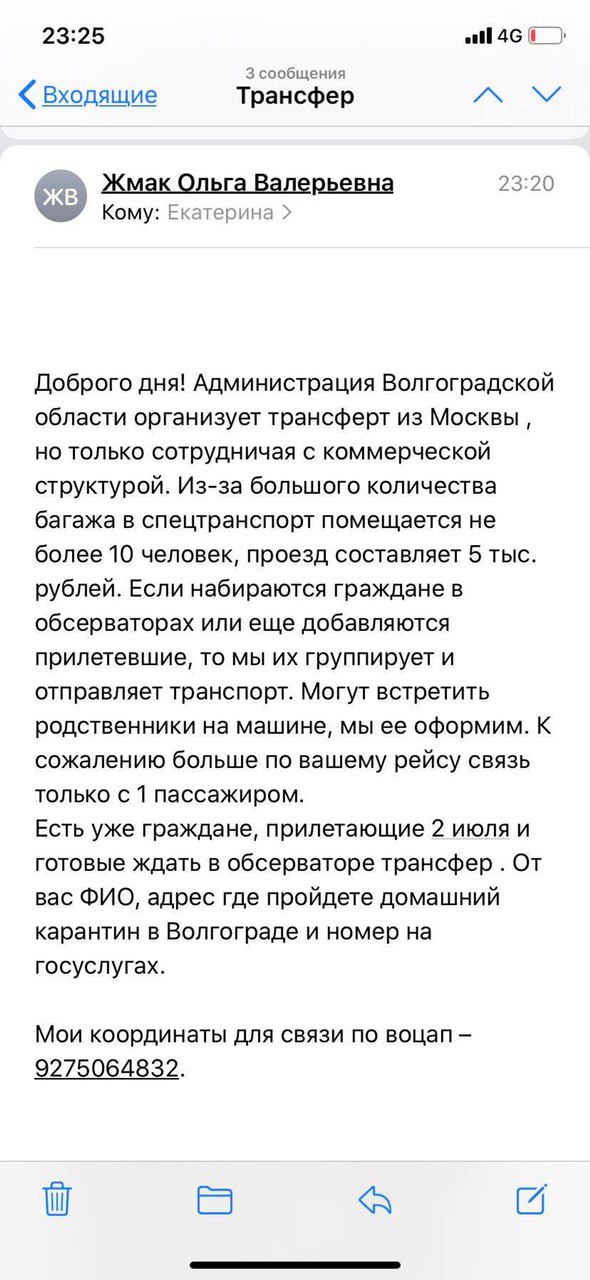 23:25
4G

Входящие
3 сообщения
Трансфер

ЖВ
Жмак Ольга Валерьевна
23:20
Кому: Екатерина >

Доброго дня! Администрация Волгоградской области организует трансферт из Москвы , но только сотрудничая с коммерческой структурой. Из-за большого количества багажа в спецтранспорт помещается не более 10 человек, проезд составляет 5 тыс. рублей. Если набираются граждане в обсерваторах или еще добавляются прилетевшие, то мы их группирует и отправляет транспорт. Могут встретить родственники на машине, мы ее оформим. К сожалению больше по вашему рейсу связь только с 1 пассажиром.
Есть уже граждане, прилетающие 2 июля и готовые ждать в обсерваторе трансфер . От вас ФИО, адрес где пройдете домашний карантин в Волгограде и номер на госуслугах.

Мои координаты для связи по воцап – 9275064832.